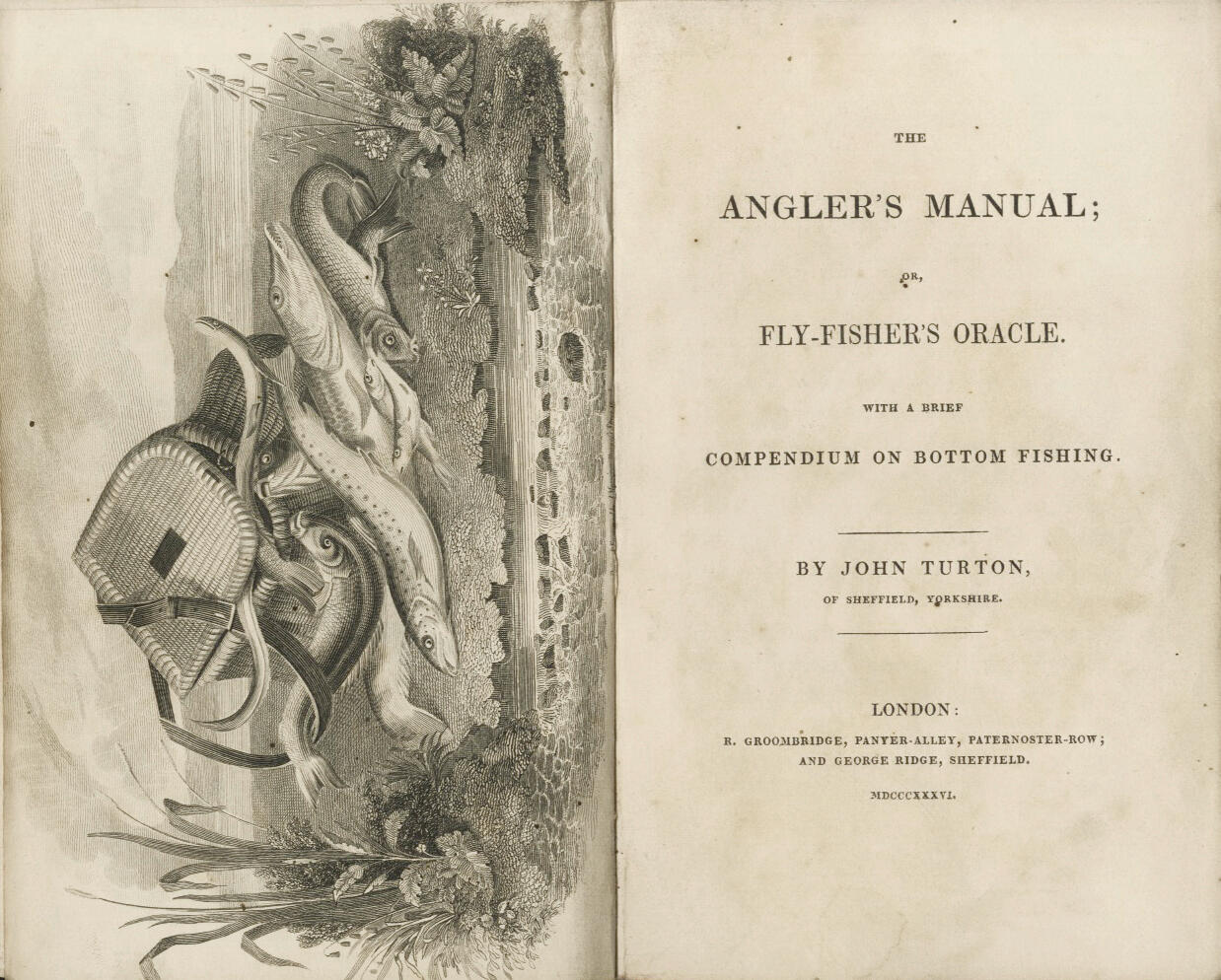 THE

ANGLER'S MANUAL;

OR,

FLY-FISHER'S ORACLE.

WITH A BRIEF

COMPENDIUM ON BOTTOM FISHING.

BY JOHN TURTON,

OF SHEFFIELD, YORKSHIRE.

LONDON:

R. GROOMBRIDGE, PANYER-ALLEY, PATERNOSTER-ROW; AND GEORGE RIDGE, SHEFFIELD.

MDCCCXXXVI.